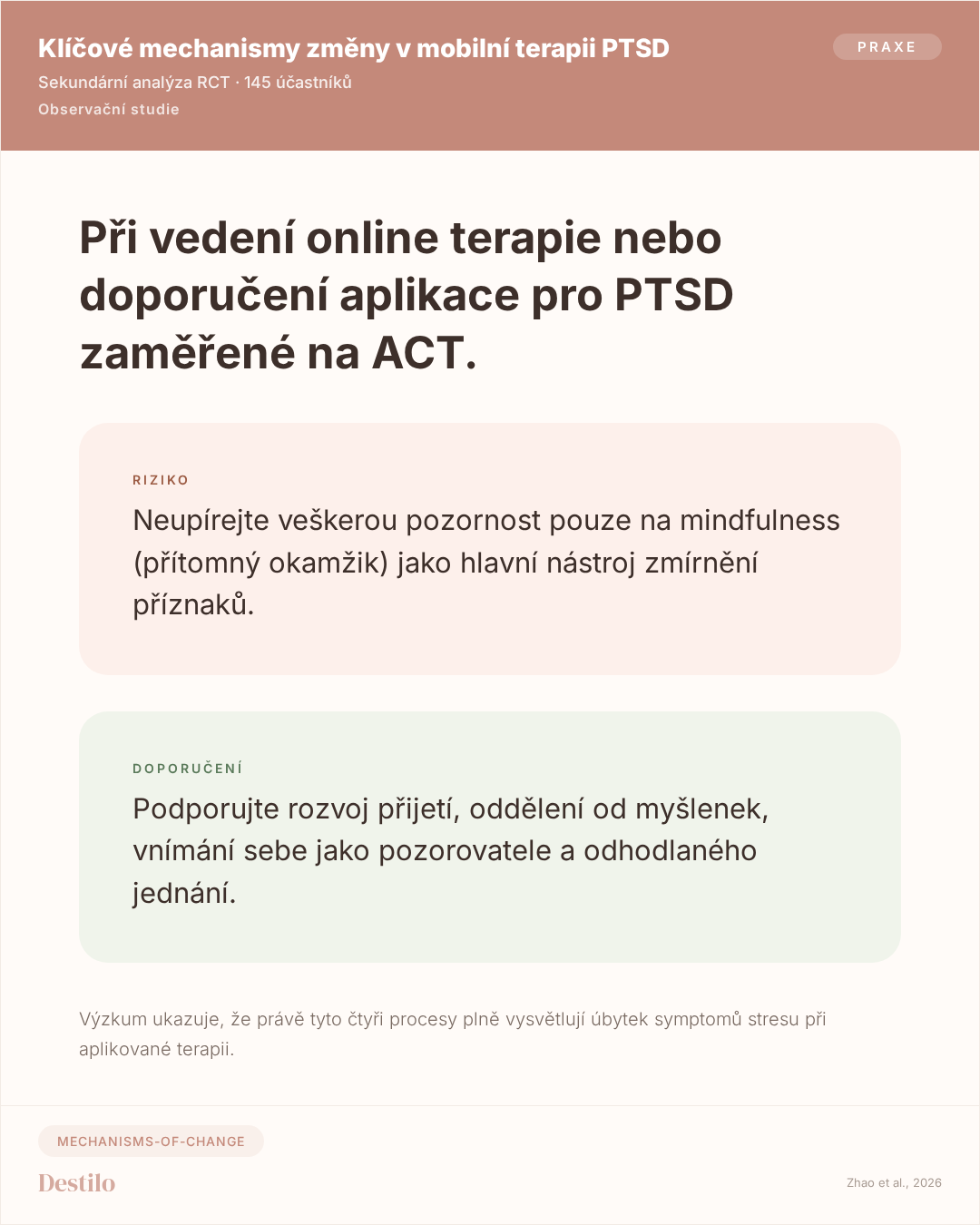 Klíčové mechanismy změny v mobilní terapii PTSD

PRAXE

Sekundární analýza RCT · 145 účastníků

Observační studie

Při vedení online terapie nebo doporučení aplikace pro PTSD zaměřené na ACT.

RIZIKO

Neupírejte veškerou pozornost pouze na mindfulness (přítomný okamžik) jako hlavní nástroj zmírnění příznaků.

DOPORUČENÍ

Podporujte rozvoj přijetí, oddělení od myšlenek, vnímání sebe jako pozorovatele a odhodlaného jednání.

Výzkum ukazuje, že právě tyto čtyři procesy plně vysvětlují úbytek symptomů stresu při aplikované terapii.

MECHANISMS-OF-CHANGE

Destilo

Zhao et al., 2026